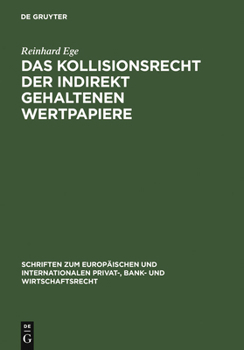 DE GRUYTER

Reinhard Ege

DAS KOLLISIONSRECHT DER INDIREKT GEHALTENEN WERTPAPIERE

SCHRIFTEN ZUM EUROPÄISCHEN UND INTERNATIONALEN PRIVAT-, BANK- UND WIRTSCHAFTSRECHT

DE
G